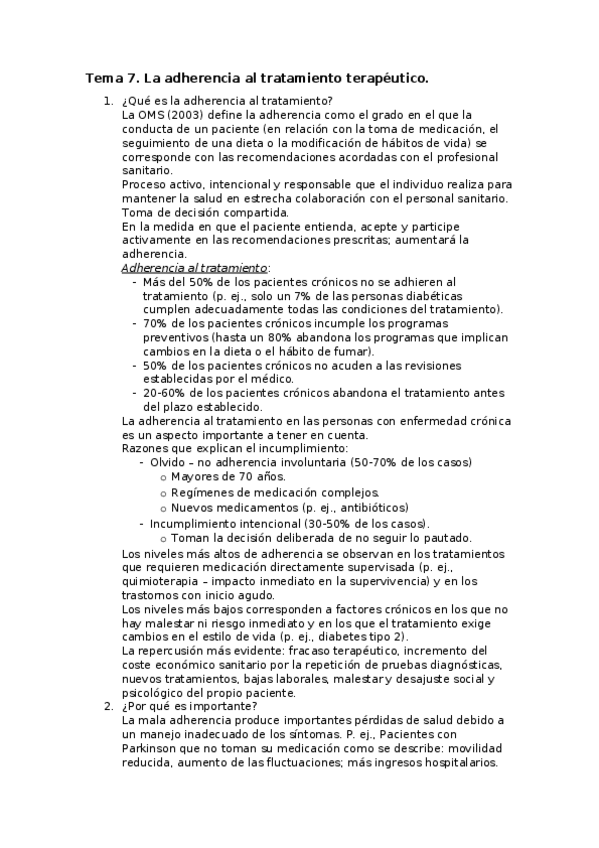 Tema 7. La adherencia al tratamiento terapéutico.

1. ¿Qué es la adherencia al tratamiento?
La OMS (2003) define la adherencia como el grado en el que la conducta de un paciente (en relación con la toma de medicación, el seguimiento de una dieta o la modificación de hábitos de vida) se corresponde con las recomendaciones acordadas con el profesional sanitario.
Proceso activo, intencional y responsable que el individuo realiza para mantener la salud en estrecha colaboración con el personal sanitario. Toma de decisión compartida.
En la medida en que el paciente entienda, acepte y participe activamente en las recomendaciones prescritas; aumentará la adherencia.
Adherencia al tratamiento:
- Más del 50% de los pacientes crónicos no se adhieren al tratamiento (p. ej., solo un 7% de las personas diabéticas cumplen adecuadamente todas las condiciones del tratamiento).
- 70% de los pacientes crónicos incumple los programas preventivos (hasta un 80% abandona los programas que implican cambios en la dieta o el hábito de fumar).
- 50% de los pacientes crónicos no acuden a las revisiones establecidas por el médico.
- 20-60% de los pacientes crónicos abandona el tratamiento antes del plazo establecido.
La adherencia al tratamiento en las personas con enfermedad crónica es un aspecto importante a tener en cuenta.
Razones que explican el incumplimiento:
- Olvido – no adherencia involuntaria (50-70% de los casos)
o Mayores de 70 años.
o Regímenes de medicación complejos.
o Nuevos medicamentos (p. ej., antibióticos)
- Incumplimiento intencional (30-50% de los casos).
o Toman la decisión deliberada de no seguir lo pautado.
Los niveles más altos de adherencia se observan en los tratamientos que requieren medicación directamente supervisada (p. ej., quimioterapia – impacto inmediato en la supervivencia) y en los trastornos con inicio agudo.
Los niveles más bajos corresponden a factores crónicos en los que no hay malestar ni riesgo inmediato y en los que el tratamiento exige cambios en el estilo de vida (p. ej., diabetes tipo 2).
La repercusión más evidente: fracaso terapéutico, incremento del coste económico sanitario por la repetición de pruebas diagnósticas, nuevos tratamientos, bajas laborales, malestar y desajuste social y psicológico del propio paciente.
2. ¿Por qué es importante?
La mala adherencia produce importantes pérdidas de salud debido a un manejo inadecuado de los síntomas. P. ej., Pacientes con Parkinson que no toman su medicación como se describe: movilidad reducida, aumento de las fluctuaciones; más ingresos hospitalarios.